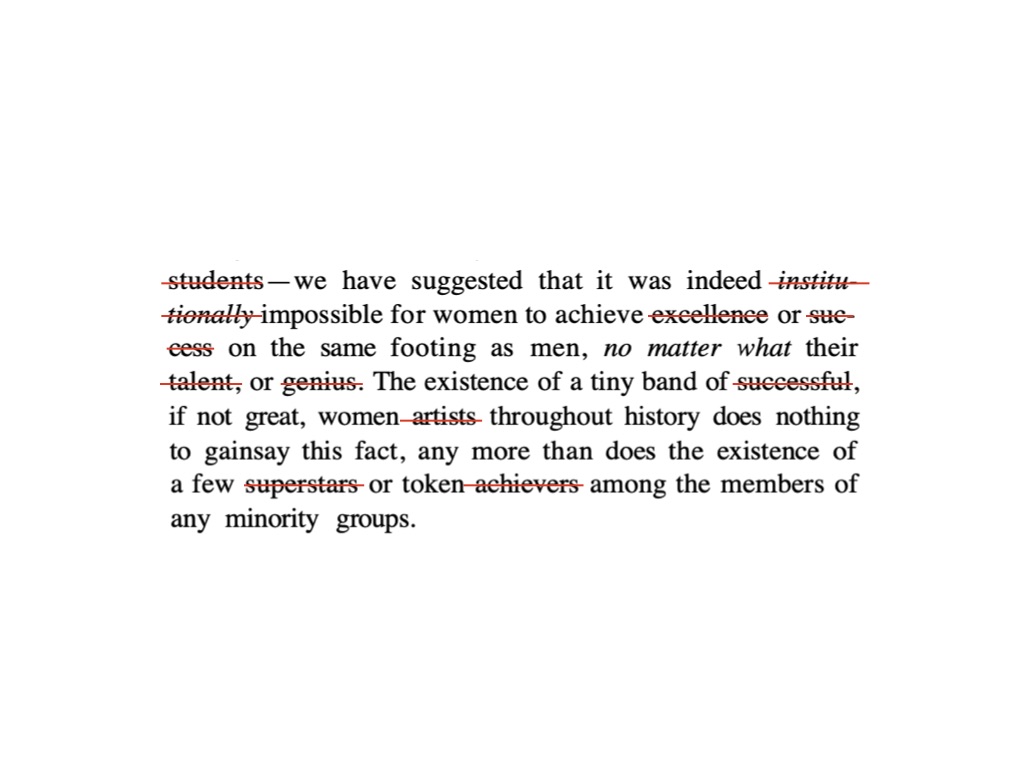 students—we have suggested that it was indeed institutionally impossible for women to achieve excellence or success on the same footing as men, no matter what their talent, or genius. The existence of a tiny band of successful, if not great, women artists throughout history does nothing to gainsay this fact, any more than does the existence of a few superstars or token achievers among the members of any minority groups.